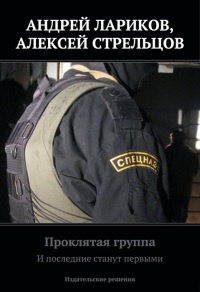 АНДРЕЙ ЛАРИКОВ, АЛЕКСЕЙ СТРЕЛЬЦОВ

СПЕЦНАЗ

Проклятая группа

И последние станут первыми

Издательские решения